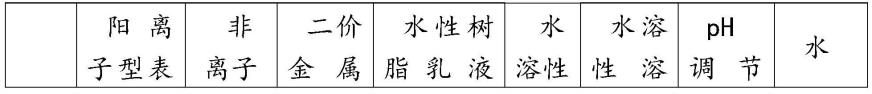 |  | 阳离子型表 | 非离子 | 二价金属 | 水性树脂乳液 | 水溶性 | 水溶性溶 | pH调节 | 水 |
|---|---|---|---|---|---|---|---|---|